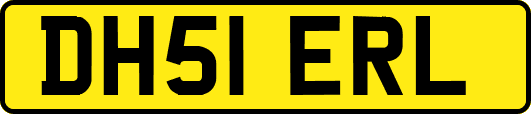 DH51 ERL